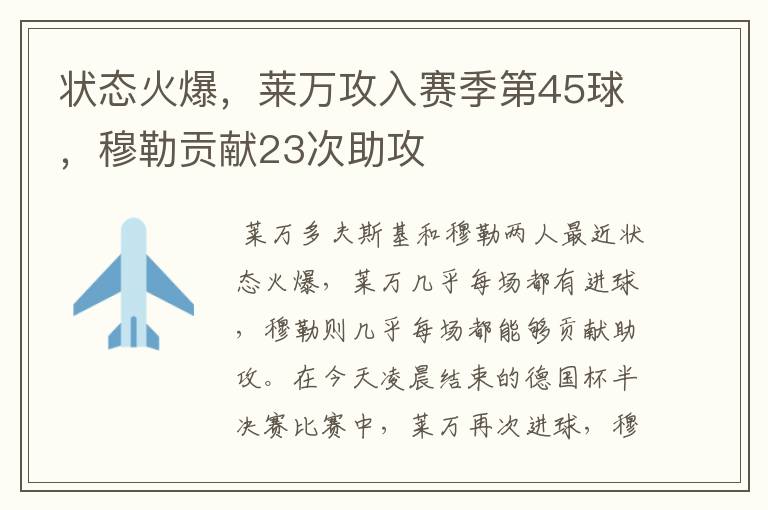 状态火爆，莱万攻入赛季第45球，穆勒贡献23次助攻

莱万多夫斯基和穆勒两人最近状态火爆，莱万几乎每场都有进球，穆勒则几乎每场都能够贡献助攻。在今天凌晨结束的德国杯半决赛比赛中，莱万再次进球，穆